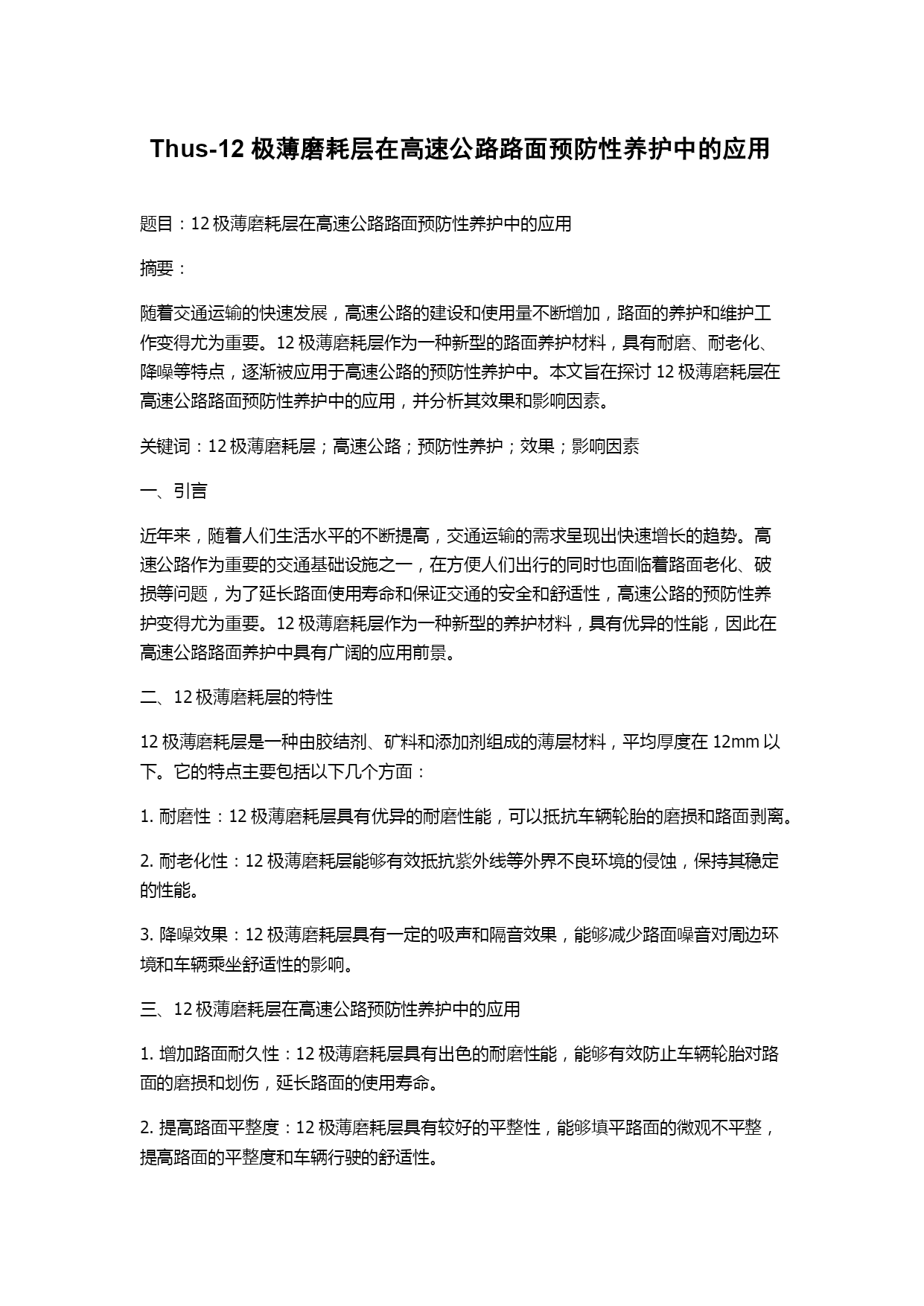 Thus-12 极薄磨耗层在高速公路路面预防性养护中的应用

题目：12 极薄磨耗层在高速公路路面预防性养护中的应用

摘要：

随着交通运输的快速发展，高速公路的建设和使用量不断增加，路面的养护和维护工作变得尤为重要。12 极薄磨耗层作为一种新型的路面养护材料，具有耐磨、耐老化、降噪等特点，逐渐被应用于高速公路的预防性养护中。本文旨在探讨 12 极薄磨耗层在高速公路路面预防性养护中的应用，并分析其效果和影响因素。

关键词：12 极薄磨耗层；高速公路；预防性养护；效果；影响因素

一、引言

近年来，随着人们生活水平的不断提高，交通运输的需求呈现出快速增长的趋势。高速公路作为重要的交通基础设施之一，在方便人们出行的同时也面临着路面老化、破损等问题，为了延长路面使用寿命和保证交通的安全和舒适性，高速公路的预防性养护变得尤为重要。12 极薄磨耗层作为一种新型的养护材料，具有优异的性能，因此在高速公路路面养护中具有广阔的应用前景。

二、12 极薄磨耗层的特性

12 极薄磨耗层是一种由胶结剂、矿料和添加剂组成的薄层材料，平均厚度在 12mm 以下。它的特点主要包括以下几个方面：

1. 耐磨性：12 极薄磨耗层具有优异的耐磨性能，可以抵抗车辆轮胎的磨损和路面剥离。

2. 耐老化性：12 极薄磨耗层能够有效抵抗紫外线等外界不良环境的侵蚀，保持其稳定的性能。

3. 降噪效果：12 极薄磨耗层具有一定的吸声和隔音效果，能够减少路面噪音对周边环境和车辆乘坐舒适性的影响。

三、12 极薄磨耗层在高速公路预防性养护中的应用

1. 增加路面耐久性：12 极薄磨耗层具有出色的耐磨性能，能够有效防止车辆轮胎对路面的磨损和划伤，延长路面的使用寿命。

2. 提高路面平整度：12 极薄磨耗层具有较好的平整性，能够填平路面的微观不平整，提高路面的平整度和车辆行驶的舒适性。